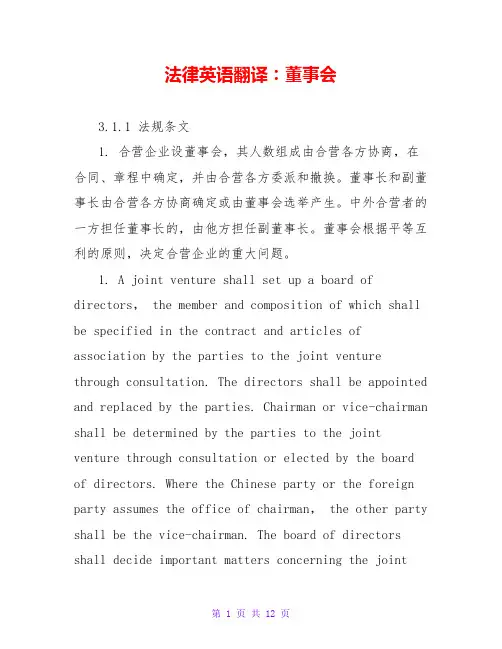 法律英语翻译：董事会

3.1.1 法规条文

1. 合营企业设董事会，其人数组成由合营各方协商，在合同、章程中确定，并由合营各方委派和撤换。董事长和副董事长由合营各方协商确定或由董事会选举产生。中外合营者的一方担任董事长的，由他方担任副董事长。董事会根据平等互利的原则，决定合营企业的重大问题。

1. A joint venture shall set up a board of directors, the member and composition of which shall be specified in the contract and articles of association by the parties to the joint venture through consultation. The directors shall be appointed and replaced by the parties. Chairman or vice-chairman shall be determined by the parties to the joint venture through consultation or elected by the board of directors. Where the Chinese party or the foreign party assumes the office of chairman, the other party shall be the vice-chairman. The board of directors shall decide important matters concerning the joint

第 1 页 共 12 页